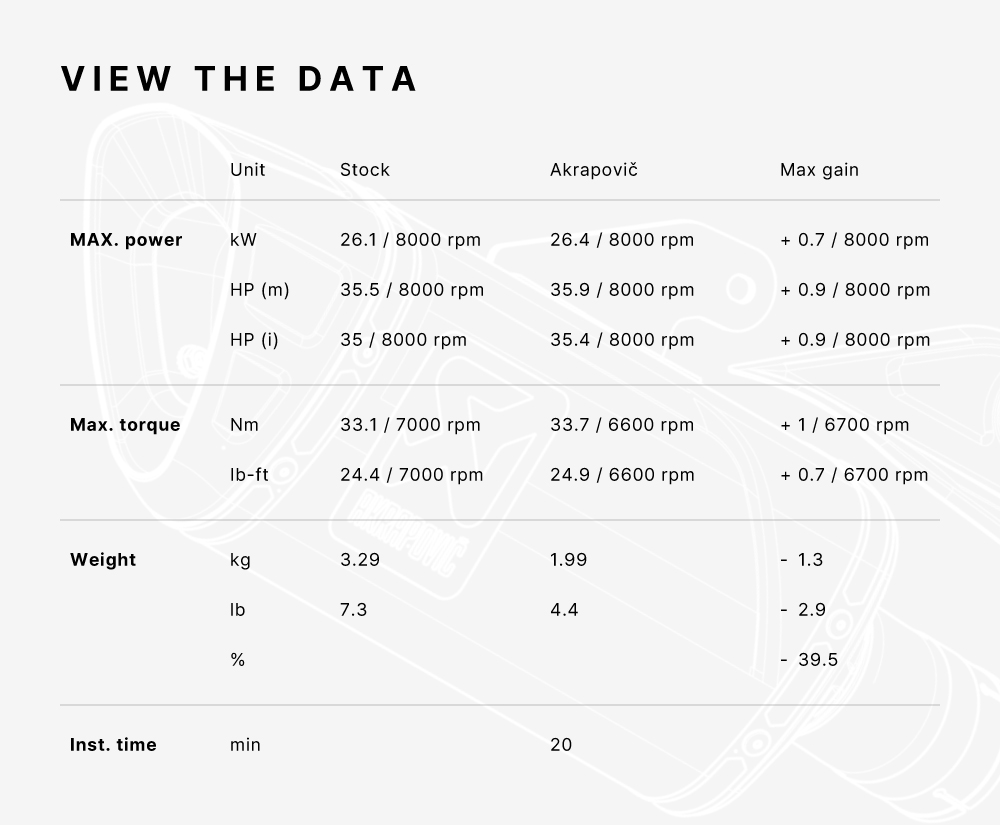 VIEW THE DATA

| | Unit | Stock | Akrapovič | Max gain |
|---|---|---|---|---|
| MAX. power | kW | 26.1 / 8000 rpm | 26.4 / 8000 rpm | + 0.7 / 8000 rpm |
| | HP (m) | 35.5 / 8000 rpm | 35.9 / 8000 rpm | + 0.9 / 8000 rpm |
| | HP (i) | 35 / 8000 rpm | 35.4 / 8000 rpm | + 0.9 / 8000 rpm |
| Max. torque | Nm | 33.1 / 7000 rpm | 33.7 / 6600 rpm | + 1 / 6700 rpm |
| | lb-ft | 24.4 / 7000 rpm | 24.9 / 6600 rpm | + 0.7 / 6700 rpm |
| Weight | kg | 3.29 | 1.99 | - 1.3 |
| | lb | 7.3 | 4.4 | - 2.9 |
| | % | | | - 39.5 |
| Inst. time | min | | 20 | |